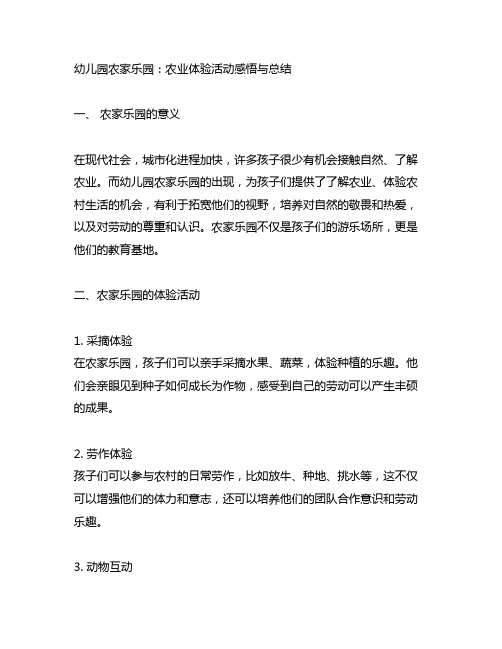 幼儿园农家乐园：农业体验活动感悟与总结

一、 农家乐园的意义

在现代社会，城市化进程加快，许多孩子很少有机会接触自然、了解农业。而幼儿园农家乐园的出现，为孩子们提供了了解农业、体验农村生活的机会，有利于拓宽他们的视野，培养对自然的敬畏和热爱，以及对劳动的尊重和认识。农家乐园不仅是孩子们的游乐场所，更是他们的教育基地。

二、农家乐园的体验活动

1. 采摘体验
在农家乐园，孩子们可以亲手采摘水果、蔬菜，体验种植的乐趣。他们会亲眼见到种子如何成长为作物，感受到自己的劳动可以产生丰硕的成果。

2. 劳作体验
孩子们可以参与农村的日常劳作，比如放牛、种地、挑水等，这不仅可以增强他们的体力和意志，还可以培养他们的团队合作意识和劳动乐趣。

3. 动物互动